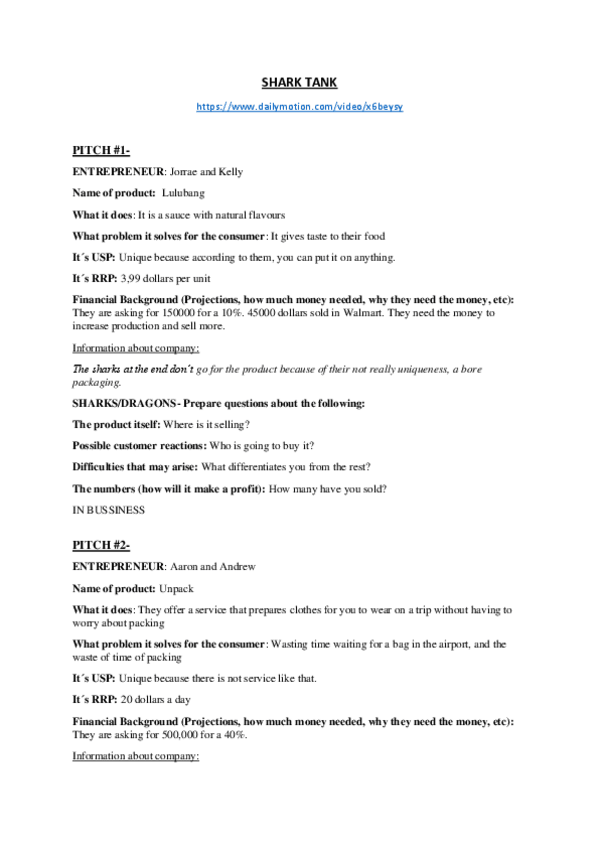 SHARK TANK

https://www.dailymotion.com/video/x6beysy

PITCH #1-

ENTREPRENEUR: Jorrae and Kelly

Name of product: Lulubang

What it does: It is a sauce with natural flavours

What problem it solves for the consumer: It gives taste to their food

It´s USP: Unique because according to them, you can put it on anything.

It´s RRP: 3,99 dollars per unit

Financial Background (Projections, how much money needed, why they need the money, etc): They are asking for 150000 for a 10%. 45000 dollars sold in Walmart. They need the money to increase production and sell more.

Information about company:

The sharks at the end don't go for the product because of their not really uniqueness, a bore packaging.

SHARKS/DRAGONS- Prepare questions about the following:

The product itself: Where is it selling?

Possible customer reactions: Who is going to buy it?

Difficulties that may arise: What differentiates you from the rest?

The numbers (how will it make a profit): How many have you sold?

IN BUSSINESS

PITCH #2-

ENTREPRENEUR: Aaron and Andrew

Name of product: Unpack

What it does: They offer a service that prepares clothes for you to wear on a trip without having to worry about packing

What problem it solves for the consumer: Wasting time waiting for a bag in the airport, and the waste of time of packing

It´s USP: Unique because there is not service like that.

It´s RRP: 20 dollars a day

Financial Background (Projections, how much money needed, why they need the money, etc): They are asking for 500,000 for a 40%.

Information about company: